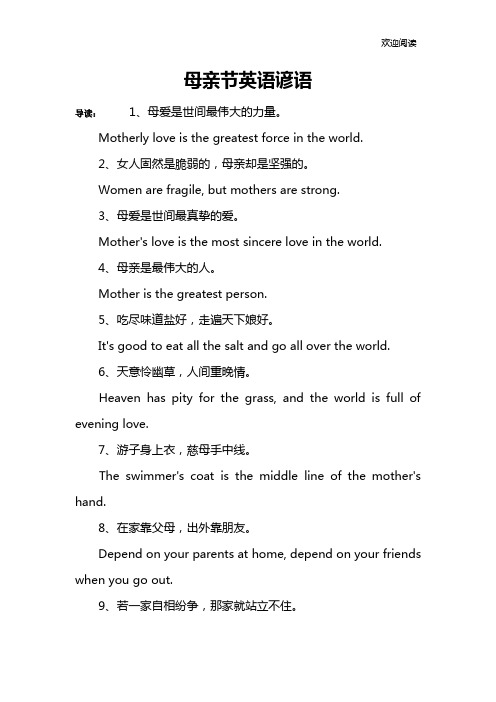 欢迎阅读

母亲节英语谚语

导读： 1、母爱是世间最伟大的力量。

Motherly love is the greatest force in the world.

2、女人固然是脆弱的，母亲却是坚强的。

Women are fragile, but mothers are strong.

3、母爱是世间最真挚的爱。

Mother's love is the most sincere love in the world.

4、母亲是最伟大的人。

Mother is the greatest person.

5、吃尽味道盐好，走遍天下娘好。

It's good to eat all the salt and go all over the world.

6、天意怜幽草，人间重晚情。

Heaven has pity for the grass, and the world is full of evening love.

7、游子身上衣，慈母手中线。

The swimmer's coat is the middle line of the mother's hand.

8、在家靠父母，出外靠朋友。

Depend on your parents at home, depend on your friends when you go out.

9、若一家自相纷争，那家就站立不住。